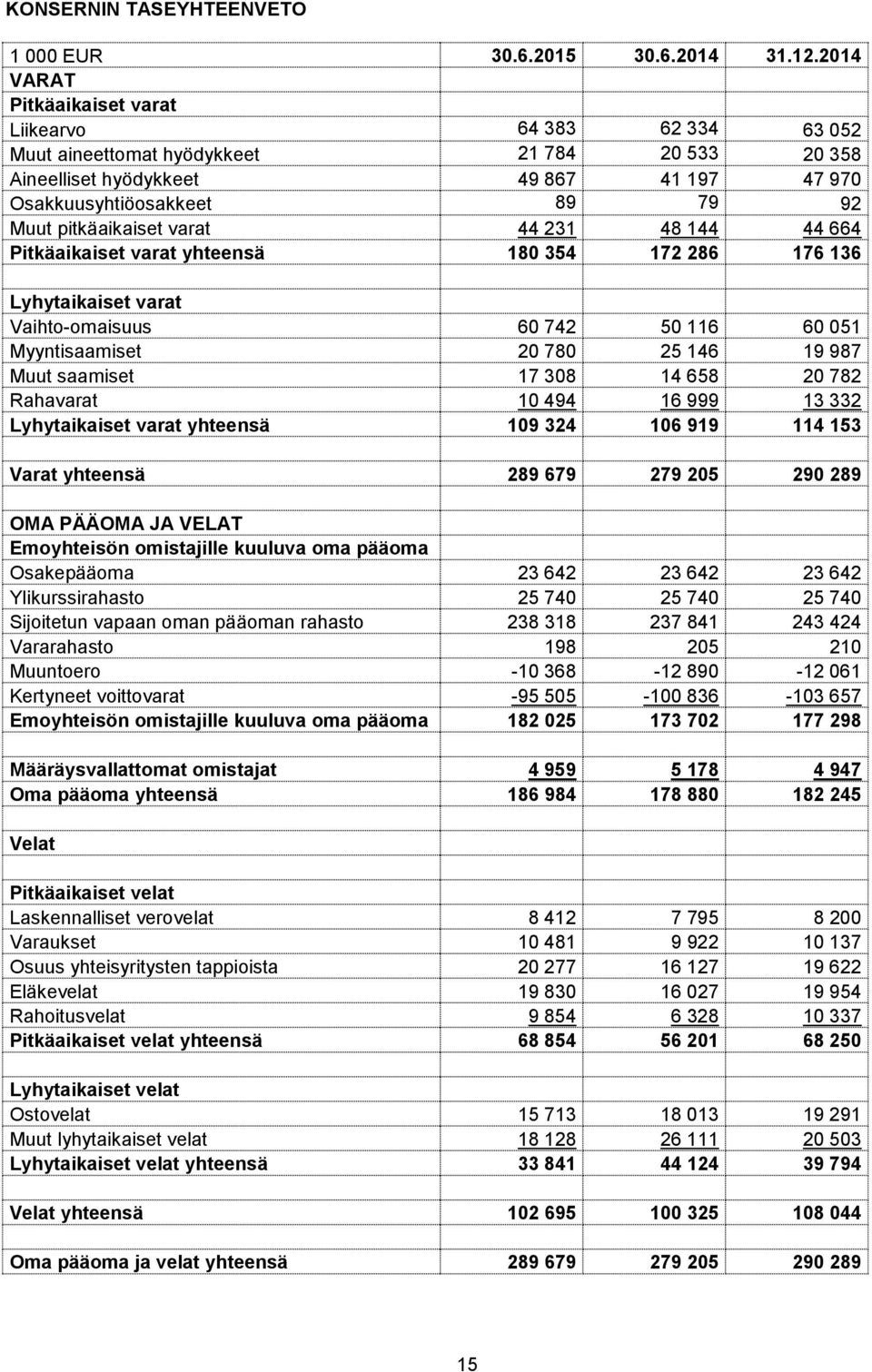 KONSERNIN TASEYHTEENVETO

| 1 000 EUR | 30.6.2015 | 30.6.2014 | 31.12.2014 |
|---|---|---|---|
| VARAT | | | |
| Pitkäaikaiset varat | | | |
| Liikearvo | 64 383 | 62 334 | 63 052 |
| Muut aineettomat hyödykkeet | 21 784 | 20 533 | 20 358 |
| Aineelliset hyödykkeet | 49 867 | 41 197 | 47 970 |
| Osakkuusyhtiöosakkeet | 89 | 79 | 92 |
| Muut pitkäaikaiset varat | 44 231 | 48 144 | 44 664 |
| Pitkäaikaiset varat yhteensä | 180 354 | 172 286 | 176 136 |
| | | | |
| Lyhytaikaiset varat | | | |
| Vaihto-omaisuus | 60 742 | 50 116 | 60 051 |
| Myyntisaamiset | 20 780 | 25 146 | 19 987 |
| Muut saamiset | 17 308 | 14 658 | 20 782 |
| Rahavarat | 10 494 | 16 999 | 13 332 |
| Lyhytaikaiset varat yhteensä | 109 324 | 106 919 | 114 153 |
| | | | |
| Varat yhteensä | 289 679 | 279 205 | 290 289 |
| | | | |
| OMA PÄÄOMA JA VELAT | | | |
| Emoyhteisön omistajille kuuluva oma pääoma | | | |
| Osakepääoma | 23 642 | 23 642 | 23 642 |
| Ylikurssirahasto | 25 740 | 25 740 | 25 740 |
| Sijoitetun vapaan oman pääoman rahasto | 238 318 | 237 841 | 243 424 |
| Vararahasto | 198 | 205 | 210 |
| Muuntoero | -10 368 | -12 890 | -12 061 |
| Kertyneet voittovarat | -95 505 | -100 836 | -103 657 |
| Emoyhteisön omistajille kuuluva oma pääoma | 182 025 | 173 702 | 177 298 |
| | | | |
| Määräysvallattomat omistajat | 4 959 | 5 178 | 4 947 |
| Oma pääoma yhteensä | 186 984 | 178 880 | 182 245 |
| | | | |
| Velat | | | |
| | | | |
| Pitkäaikaiset velat | | | |
| Laskennalliset verovelat | 8 412 | 7 795 | 8 200 |
| Varaukset | 10 481 | 9 922 | 10 137 |
| Osuus yhteisyritysten tappioista | 20 277 | 16 127 | 19 622 |
| Eläkevelat | 19 830 | 16 027 | 19 954 |
| Rahoitusvelat | 9 854 | 6 328 | 10 337 |
| Pitkäaikaiset velat yhteensä | 68 854 | 56 201 | 68 250 |
| | | | |
| Lyhytaikaiset velat | | | |
| Ostovelat | 15 713 | 18 013 | 19 291 |
| Muut lyhytaikaiset velat | 18 128 | 26 111 | 20 503 |
| Lyhytaikaiset velat yhteensä | 33 841 | 44 124 | 39 794 |
| | | | |
| Velat yhteensä | 102 695 | 100 325 | 108 044 |
| | | | |
| Oma pääoma ja velat yhteensä | 289 679 | 279 205 | 290 289 |

15